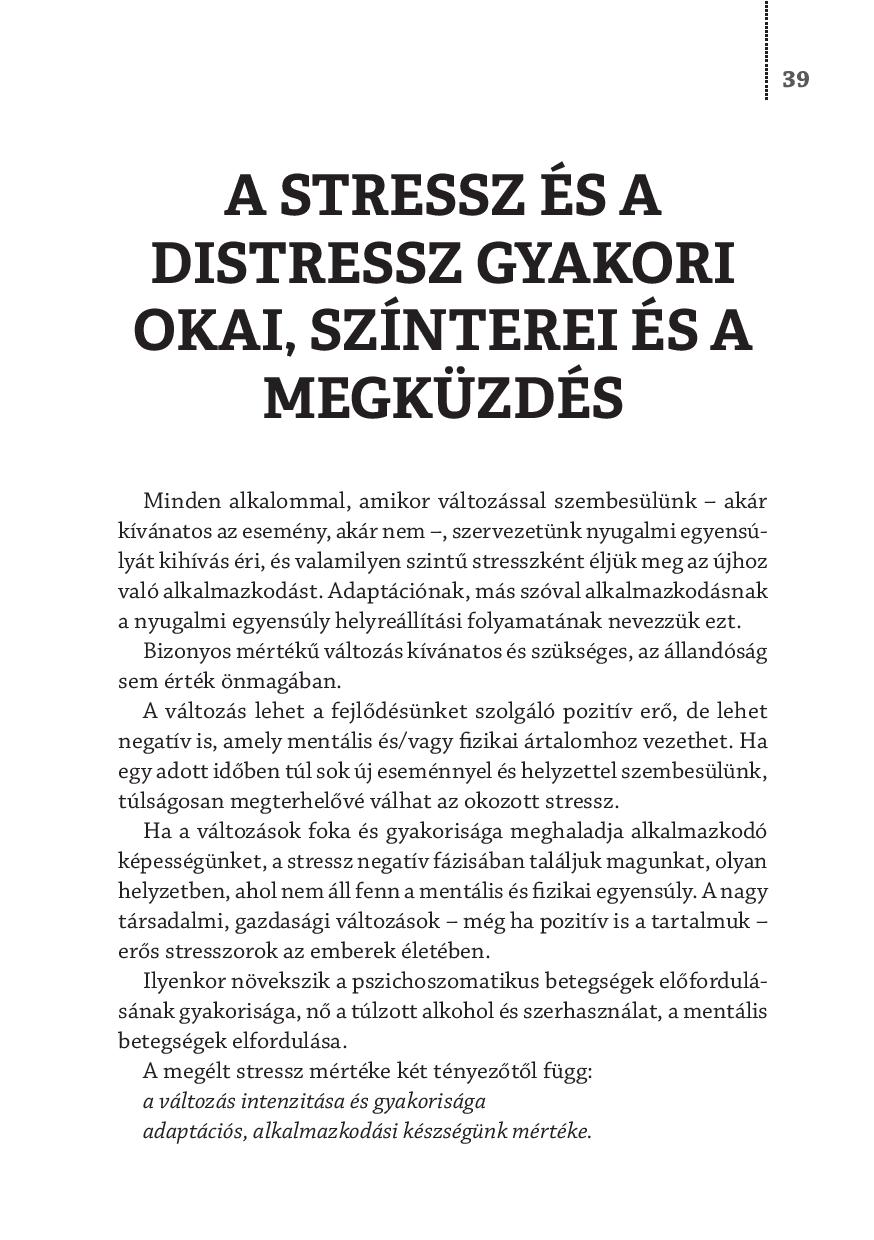 39

A STRESSZ ÉS A DISTRESSZ GYAKORI OKAI, SZÍNTEREI ÉS A MEGKÜZDÉS

Minden alkalommal, amikor változással szembesülünk – akár kívánatos az esemény, akár nem –, szervezetünk nyugalmi egyensúlyát kihívás éri, és valamilyen szintű stresszként éljük meg az újhoz való alkalmazkodást. Adaptációnak, más szóval alkalmazkodásnak a nyugalmi egyensúly helyreállítási folyamatának nevezzük ezt.

Bizonyos mértékű változás kívánatos és szükséges, az állandóság sem érték önmagában.

A változás lehet a fejlődésünket szolgáló pozitív erő, de lehet negatív is, amely mentális és/vagy fizikai ártalomhoz vezethet. Ha egy adott időben túl sok új eseménnyel és helyzettel szembesülünk, túlságosan megterhelővé válhat az okozott stressz.

Ha a változások foka és gyakorisága meghaladja alkalmazkodó képességünket, a stressz negatív fázisában találjuk magunkat, olyan helyzetben, ahol nem áll fenn a mentális és fizikai egyensúly. A nagy társadalmi, gazdasági változások – még ha pozitív is a tartalmuk – erős stresszorok az emberek életében.

Ilyenkor növekszik a pszichoszomatikus betegségek előfordulásának gyakorisága, nő a túlzott alkohol és szerhasználat, a mentális betegségek elfordulása.

A megélt stressz mértéke két tényezőtől függ:
a változás intenzitása és gyakorisága
adaptációs, alkalmazkodási készségünk mértéke.